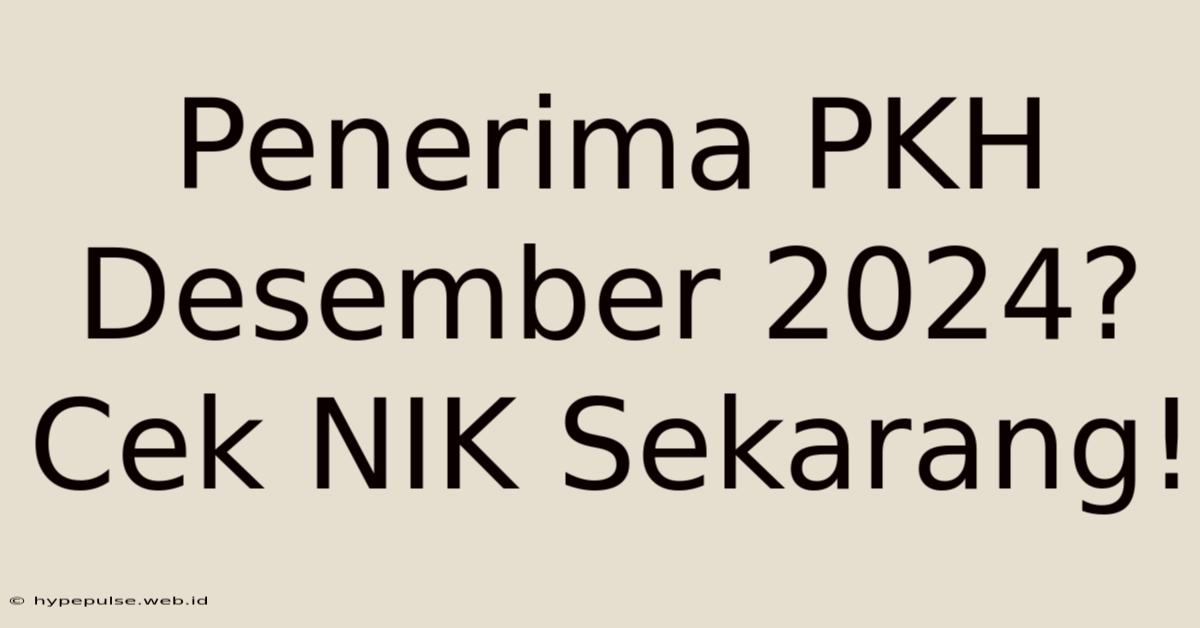 Penerima PKH Desember 2024? Cek NIK Sekarang!

© hypepulse.web.id